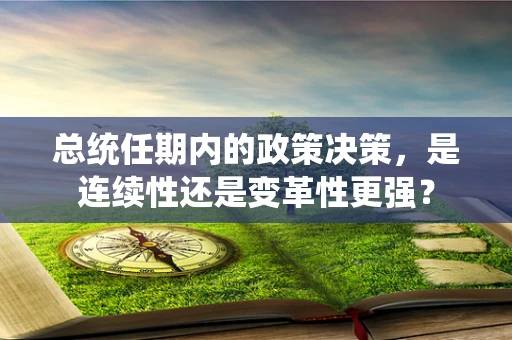 总统任期内的政策决策，是连续性还是变革性更强？